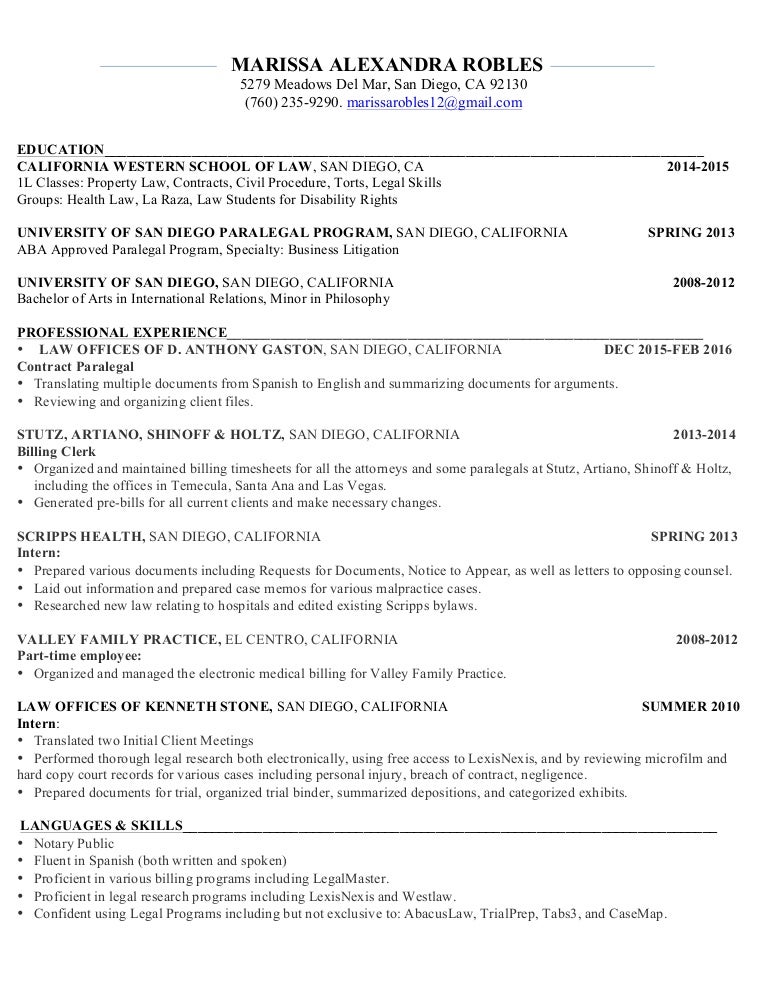 MARISSA ALEXANDRA ROBLES
5279 Meadows Del Mar, San Diego, CA 92130
(760) 235-9290. marissarobles12@gmail.com

EDUCATION
CALIFORNIA WESTERN SCHOOL OF LAW, SAN DIEGO, CA 2014-2015
1L Classes: Property Law, Contracts, Civil Procedure, Torts, Legal Skills
Groups: Health Law, La Raza, Law Students for Disability Rights

UNIVERSITY OF SAN DIEGO PARALEGAL PROGRAM, SAN DIEGO, CALIFORNIA SPRING 2013
ABA Approved Paralegal Program, Specialty: Business Litigation

UNIVERSITY OF SAN DIEGO, SAN DIEGO, CALIFORNIA 2008-2012
Bachelor of Arts in International Relations, Minor in Philosophy

PROFESSIONAL EXPERIENCE
• LAW OFFICES OF D. ANTHONY GASTON, SAN DIEGO, CALIFORNIA DEC 2015-FEB 2016
Contract Paralegal
• Translating multiple documents from Spanish to English and summarizing documents for arguments.
• Reviewing and organizing client files.

STUTZ, ARTIANO, SHINOFF & HOLTZ, SAN DIEGO, CALIFORNIA 2013-2014
Billing Clerk
• Organized and maintained billing timesheets for all the attorneys and some paralegals at Stutz, Artiano, Shinoff & Holtz, including the offices in Temecula, Santa Ana and Las Vegas.
• Generated pre-bills for all current clients and make necessary changes.

SCRIPPS HEALTH, SAN DIEGO, CALIFORNIA SPRING 2013
Intern:
• Prepared various documents including Requests for Documents, Notice to Appear, as well as letters to opposing counsel.
• Laid out information and prepared case memos for various malpractice cases.
• Researched new law relating to hospitals and edited existing Scripps bylaws.

VALLEY FAMILY PRACTICE, EL CENTRO, CALIFORNIA 2008-2012
Part-time employee:
• Organized and managed the electronic medical billing for Valley Family Practice.

LAW OFFICES OF KENNETH STONE, SAN DIEGO, CALIFORNIA SUMMER 2010
Intern:
• Translated two Initial Client Meetings
• Performed thorough legal research both electronically, using free access to LexisNexis, and by reviewing microfilm and hard copy court records for various cases including personal injury, breach of contract, negligence.
• Prepared documents for trial, organized trial binder, summarized depositions, and categorized exhibits.

LANGUAGES & SKILLS
• Notary Public
• Fluent in Spanish (both written and spoken)
• Proficient in various billing programs including LegalMaster.
• Proficient in legal research programs including LexisNexis and Westlaw.
• Confident using Legal Programs including but not exclusive to: AbacusLaw, TrialPrep, Tabs3, and CaseMap.